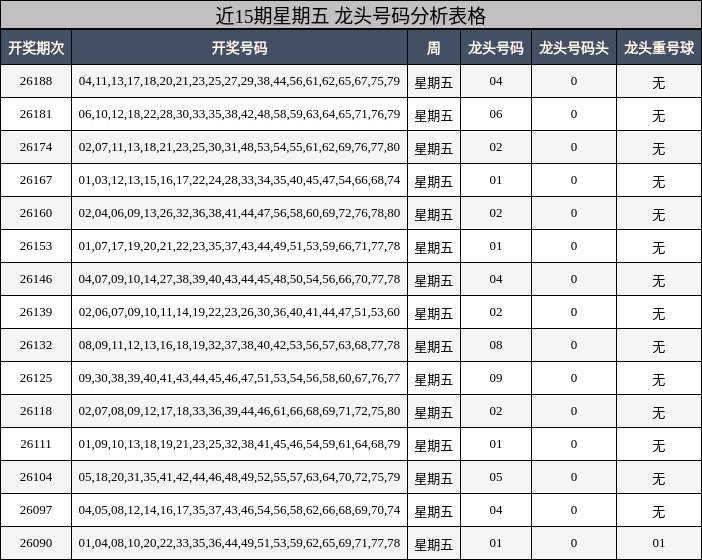 近15期星期五 龙头号码分析表格

| 开奖期次 | 开奖号码 | 周 | 龙头号码 | 龙头号码头 | 龙头重号球 |
|---|---|---|---|---|---|
| 26188 | 04,11,13,17,18,20,21,23,25,27,29,38,44,56,61,62,65,67,75,79 | 星期五 | 04 | 0 | 无 |
| 26181 | 06,10,12,18,22,28,30,33,35,38,42,48,58,59,63,64,65,71,76,79 | 星期五 | 06 | 0 | 无 |
| 26174 | 02,07,11,13,18,21,23,25,30,31,48,53,54,55,61,62,69,76,77,80 | 星期五 | 02 | 0 | 无 |
| 26167 | 01,03,12,13,15,16,17,22,24,28,33,34,35,40,45,47,54,66,68,74 | 星期五 | 01 | 0 | 无 |
| 26160 | 02,04,06,09,13,26,32,36,38,41,44,47,56,58,60,69,72,76,78,80 | 星期五 | 02 | 0 | 无 |
| 26153 | 01,07,17,19,20,21,22,23,35,37,43,44,49,51,53,59,66,71,77,78 | 星期五 | 01 | 0 | 无 |
| 26146 | 04,07,09,10,14,27,38,39,40,43,44,45,48,50,54,56,66,70,77,78 | 星期五 | 04 | 0 | 无 |
| 26139 | 02,06,07,09,10,11,14,19,22,23,26,30,36,40,41,44,47,51,53,60 | 星期五 | 02 | 0 | 无 |
| 26132 | 08,09,11,12,13,16,18,19,32,37,38,40,42,53,56,57,63,68,77,78 | 星期五 | 08 | 0 | 无 |
| 26125 | 09,30,38,39,40,41,43,44,45,46,47,51,53,54,56,58,60,67,76,77 | 星期五 | 09 | 0 | 无 |
| 26118 | 02,07,08,09,12,17,18,33,36,39,44,46,61,66,68,69,71,72,75,80 | 星期五 | 02 | 0 | 无 |
| 26111 | 01,09,10,13,18,19,21,23,25,32,38,41,45,46,54,59,61,64,68,79 | 星期五 | 01 | 0 | 无 |
| 26104 | 05,18,20,31,35,41,42,44,46,48,49,52,55,57,63,64,70,72,75,79 | 星期五 | 05 | 0 | 无 |
| 26097 | 04,05,08,12,14,16,17,35,37,43,46,54,56,58,62,66,68,69,70,74 | 星期五 | 04 | 0 | 无 |
| 26090 | 01,04,08,10,20,22,33,35,36,44,49,51,53,59,62,65,69,71,77,78 | 星期五 | 01 | 0 | 01 |